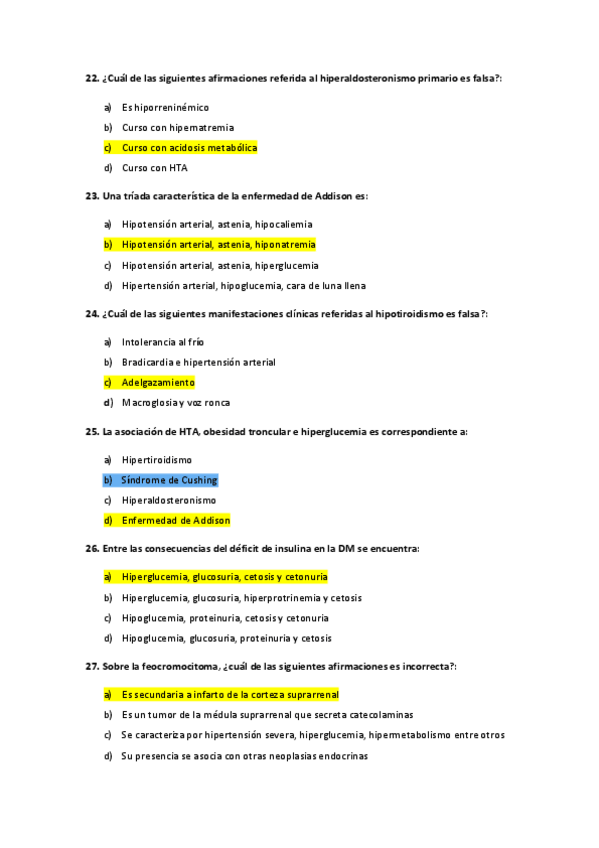 22. ¿Cuál de las siguientes afirmaciones referida al hiperaldosteronismo primario es falsa?:

a) Es hiporreninémico
b) Curso con hipernatremia
c) Curso con acidosis metabólica
d) Curso con HTA

23. Una tríada característica de la enfermedad de Addison es:

a) Hipotensión arterial, astenia, hipocaliemia
b) Hipotensión arterial, astenia, hiponatremia
c) Hipotensión arterial, astenia, hiperglucemia
d) Hipertensión arterial, hipoglucemia, cara de luna llena

24. ¿Cuál de las siguientes manifestaciones clínicas referidas al hipotiroidismo es falsa?:

a) Intolerancia al frío
b) Bradicardia e hipertensión arterial
c) Adelgazamiento
d) Macroglosia y voz ronca

25. La asociación de HTA, obesidad troncular e hiperglucemia es correspondiente a:

a) Hipertiroidismo
b) Síndrome de Cushing
c) Hiperaldosteronismo
d) Enfermedad de Addison

26. Entre las consecuencias del déficit de insulina en la DM se encuentra:

a) Hiperglucemia, glucosuria, cetosis y cetonuria
b) Hiperglucemia, glucosuria, hiperprotrinemia y cetosis
c) Hipoglucemia, proteinuria, cetosis y cetonuria
d) Hipoglucemia, glucosuria, proteinuria y cetosis

27. Sobre la feocromocitoma, ¿cuál de las siguientes afirmaciones es incorrecta?:

a) Es secundaria a infarto de la corteza suprarrenal
b) Es un tumor de la médula suprarrenal que secreta catecolaminas
c) Se caracteriza por hipertensión severa, hiperglucemia, hipermetabolismo entre otros
d) Su presencia se asocia con otras neoplasias endocrinas